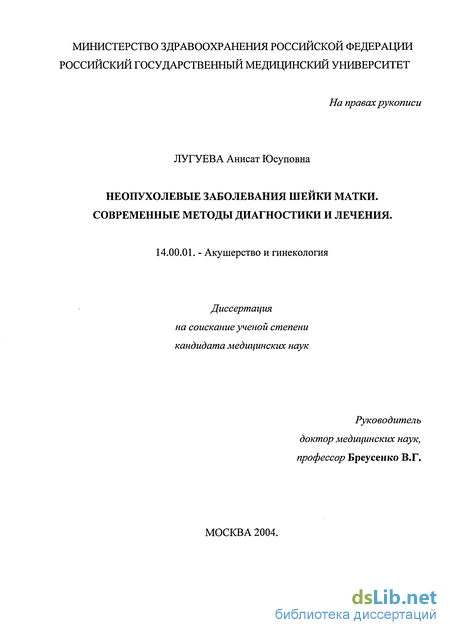 МИНИСТЕРСТВО ЗДРАВООХРАНЕНИЯ РОССИЙСКОЙ ФЕДЕРАЦИИ
РОССИЙСКИЙ ГОСУДАРСТВЕННЫЙ МЕДИЦИНСКИЙ УНИВЕРСИТЕТ

На правах рукописи

ЛУГУЕВА Анисат Юсуповна

НЕОПУХОЛЕВЫЕ ЗАБОЛЕВАНИЯ ШЕЙКИ МАТКИ.
СОВРЕМЕННЫЕ МЕТОДЫ ДИАГНОСТИКИ И ЛЕЧЕНИЯ.

14.00.01. - Акушерство и гинекология

Диссертация
на соискание ученой степени
кандидата медицинских наук

Руководитель
доктор медицинских наук,
профессор Бреусенко В.Г.

МОСКВА 2004.

dsLib.net
библиотека диссертаций